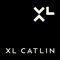 XL

XL CATLIN